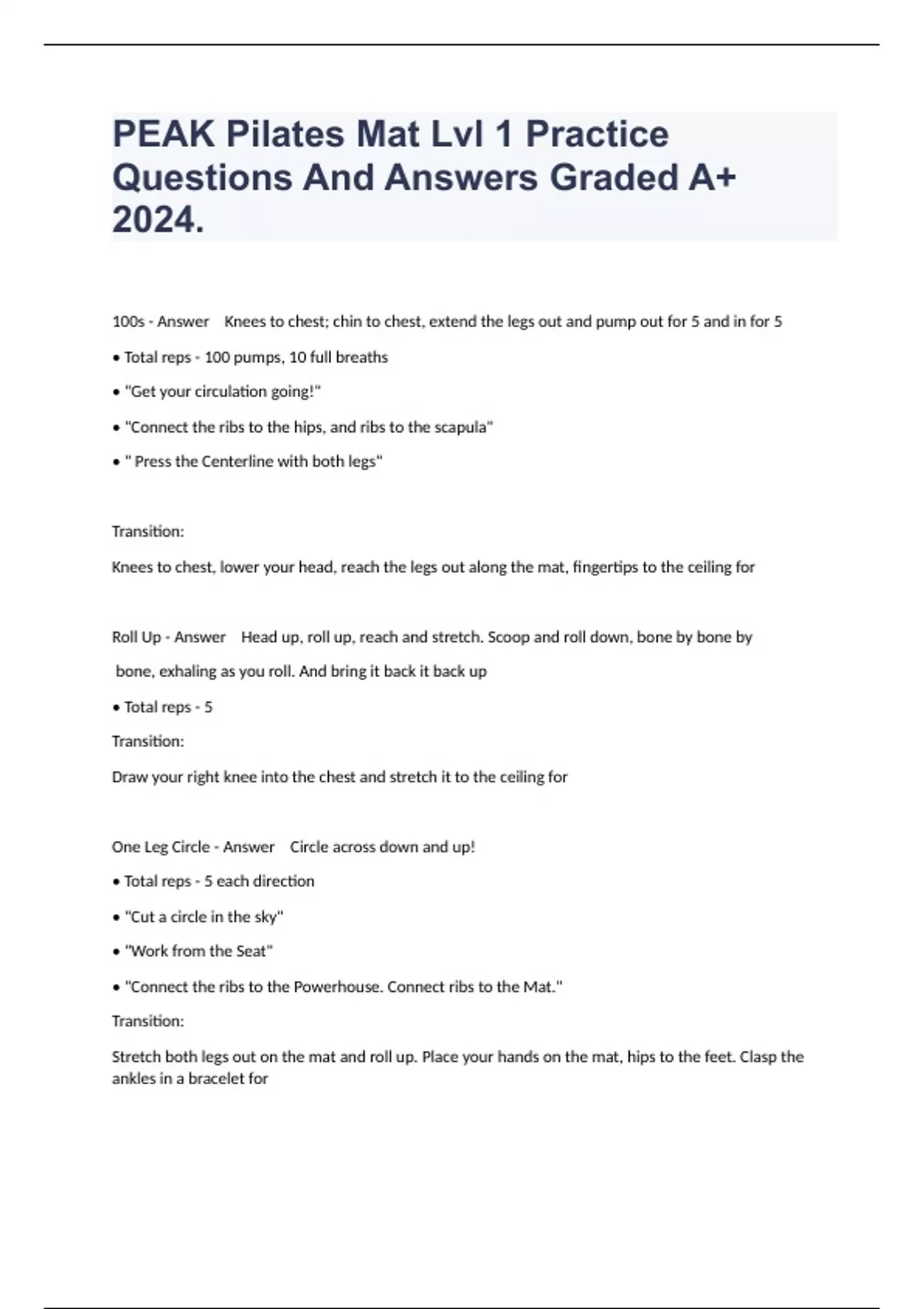 PEAK Pilates Mat Lvl 1 Practice Questions And Answers Graded A+ 2024.

100s - Answer    Knees to chest; chin to chest, extend the legs out and pump out for 5 and in for 5

• Total reps - 100 pumps, 10 full breaths

• "Get your circulation going!"

• "Connect the ribs to the hips, and ribs to the scapula"

• " Press the Centerline with both legs"

Transition:

Knees to chest, lower your head, reach the legs out along the mat, fingertips to the ceiling for

Roll Up - Answer    Head up, roll up, reach and stretch. Scoop and roll down, bone by bone by bone, exhaling as you roll. And bring it back it back up

• Total reps - 5

Transition:

Draw your right knee into the chest and stretch it to the ceiling for

One Leg Circle - Answer    Circle across down and up!

• Total reps - 5 each direction

• "Cut a circle in the sky"

• "Work from the Seat"

• "Connect the ribs to the Powerhouse. Connect ribs to the Mat."

Transition:

Stretch both legs out on the mat and roll up. Place your hands on the mat, hips to the feet. Clasp the ankles in a bracelet for